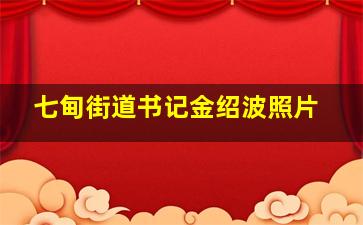 七甸街道书记金绍波照片